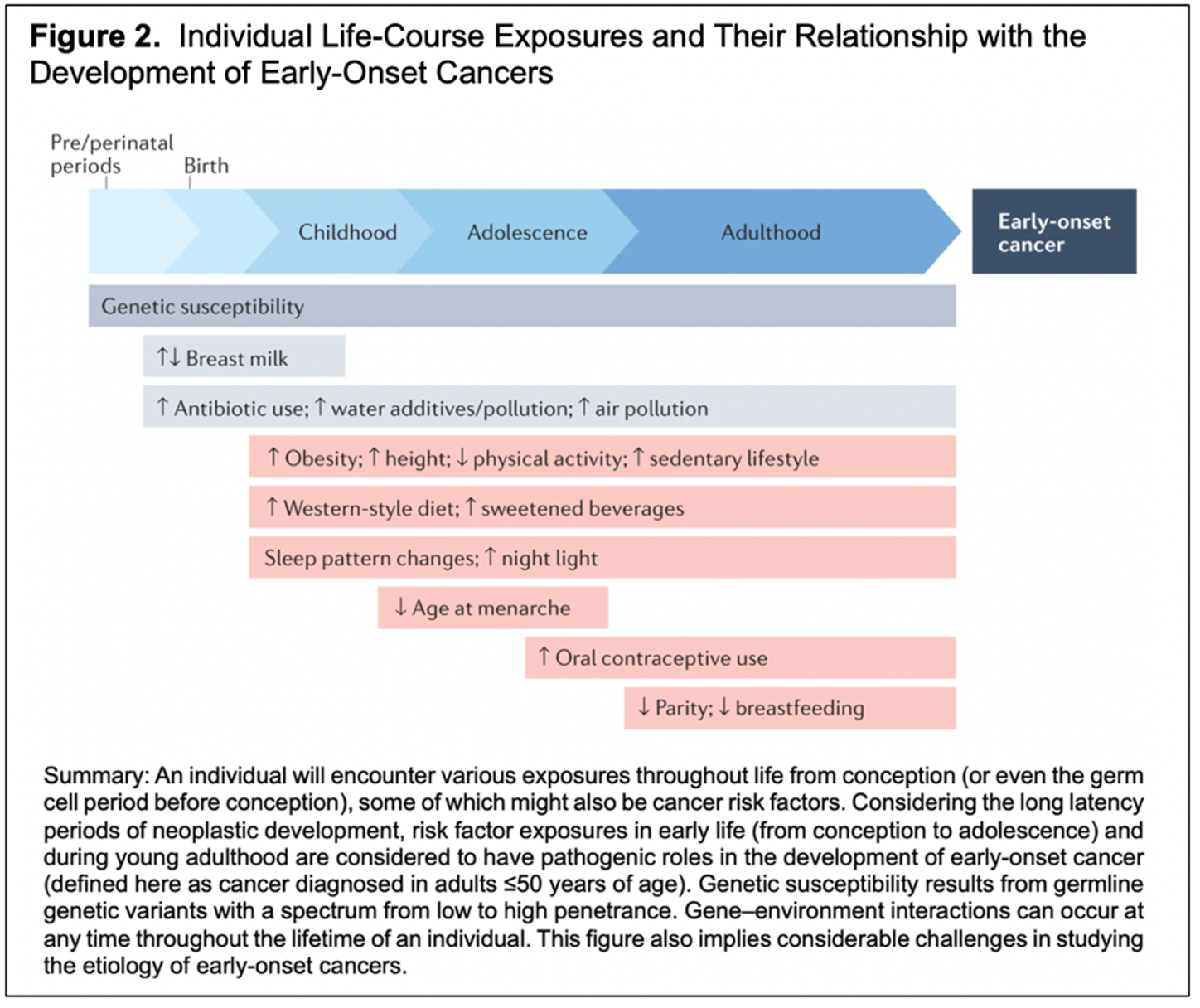 **Figure 2.** Individual Life-Course Exposures and Their Relationship with the Development of Early-Onset Cancers

Pre/perinatal periods

Birth

Childhood

Adolescence

Adulthood

Early-onset cancer

Genetic susceptibility

↑↓ Breast milk

↑ Antibiotic use; ↑ water additives/pollution; ↑ air pollution

↑ Obesity; ↑ height; ↓ physical activity; ↑ sedentary lifestyle

↑ Western-style diet; ↑ sweetened beverages

Sleep pattern changes; ↑ night light

↓ Age at menarche

↑ Oral contraceptive use

↓ Parity; ↓ breastfeeding

Summary: An individual will encounter various exposures throughout life from conception (or even the germ cell period before conception), some of which might also be cancer risk factors. Considering the long latency periods of neoplastic development, risk factor exposures in early life (from conception to adolescence) and during young adulthood are considered to have pathogenic roles in the development of early-onset cancer (defined here as cancer diagnosed in adults ≤50 years of age). Genetic susceptibility results from germline genetic variants with a spectrum from low to high penetrance. Gene–environment interactions can occur at any time throughout the lifetime of an individual. This figure also implies considerable challenges in studying the etiology of early-onset cancers.